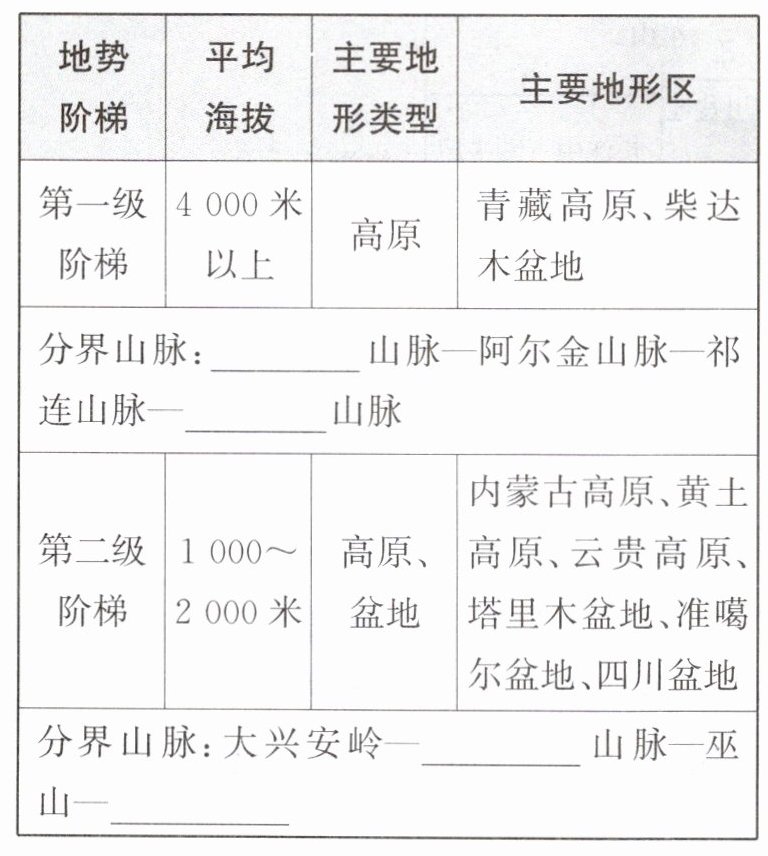 | 地势阶梯 | 平均海拔 | 主要地形类型 | 主要地形区 |
|---|---|---|---|
| 第一级阶梯 | 4 000 米以上 | 高原 | 青藏高原、柴达木盆地 |
| 分界山脉：________山脉—阿尔金山脉—祁连山脉—________山脉 | | | |
| 第二级阶梯 | 1 000～2 000 米 | 高原、盆地 | 内蒙古高原、黄土高原、云贵高原、塔里木盆地、准噶尔盆地、四川盆地 |
| 分界山脉：大兴安岭—________山脉—巫山—________ | | | |